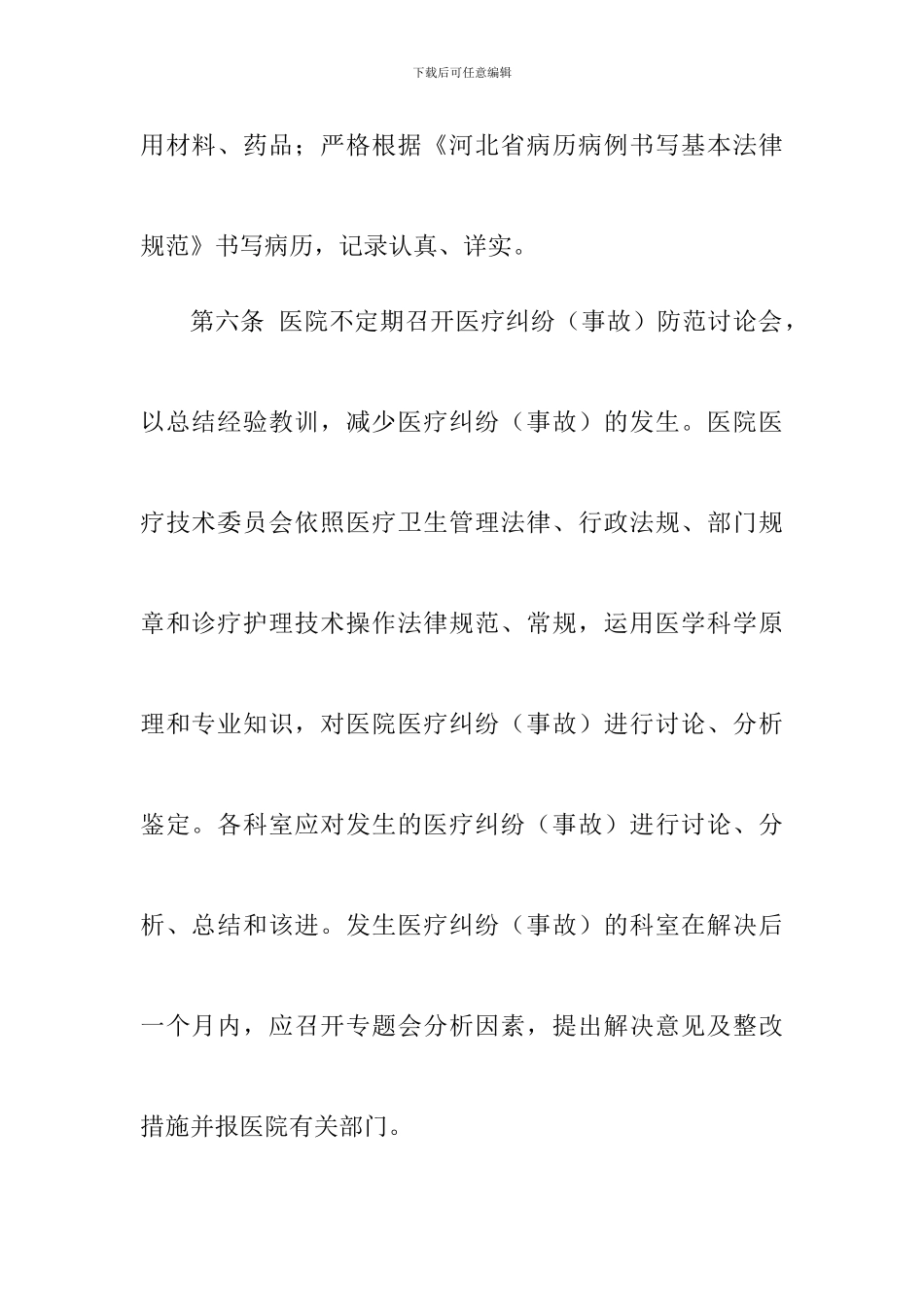 下载后可任意编辑

用材料、药品；严格根据《河北省病历病例书写基本法律规范》书写病历，记录认真、详实。

第六条 医院不定期召开医疗纠纷（事故）防范讨论会，以总结经验教训，减少医疗纠纷（事故）的发生。医院医疗技术委员会依照医疗卫生管理法律、行政法规、部门规章和诊疗护理技术操作法律规范、常规，运用医学科学原理和专业知识，对医院医疗纠纷（事故）进行讨论、分析鉴定。各科室应对发生的医疗纠纷（事故）进行讨论、分析、总结和该进。发生医疗纠纷（事故）的科室在解决后一个月内，应召开专题会分析因素，提出解决意见及整改措施并报医院有关部门。